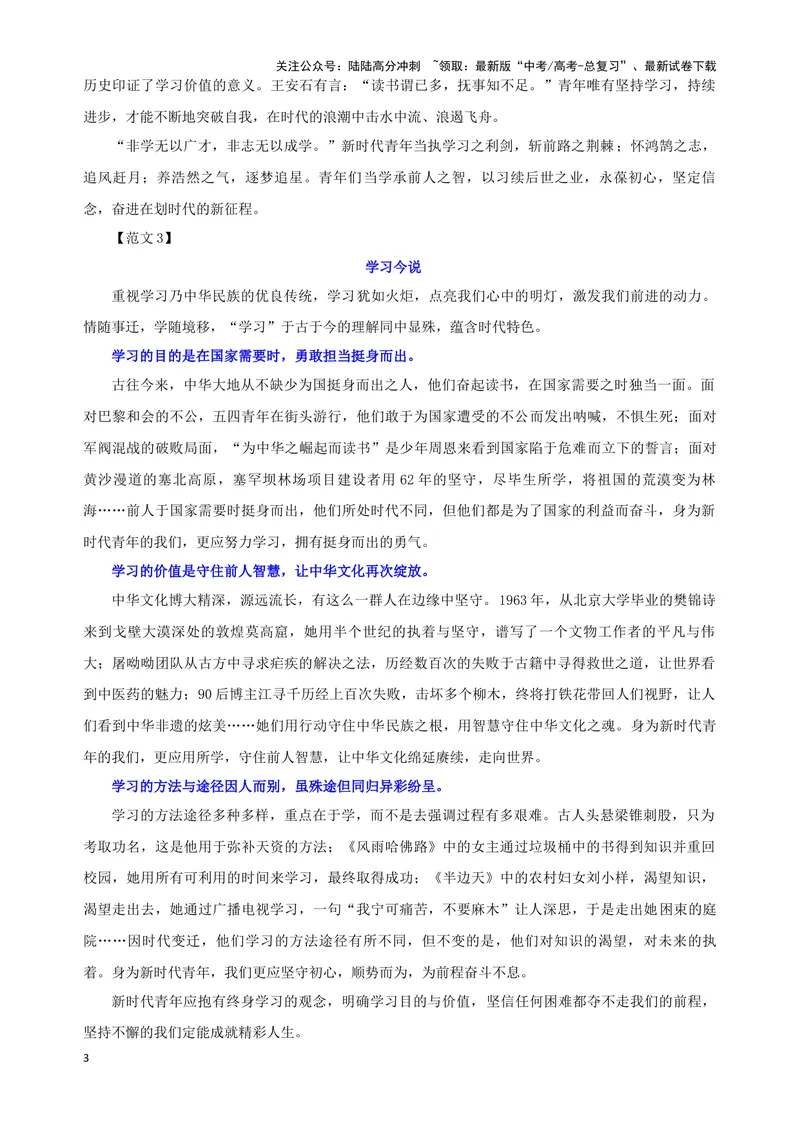 关注公众号：陆陆高分冲刺 ~领取：最新版“中考/高考-总复习”、最新试卷下载

历史印证了学习价值的意义。王安石有言：“读书谓已多，抚事知不足。”青年唯有坚持学习，持续进步，才能不断地突破自我，在时代的浪潮中击水中流、浪遏飞舟。

“非学无以广才，非志无以成学。”新时代青年当执学习之利剑，斩前路之荆棘；怀鸿鹄之志，追风赶月；养浩然之气，逐梦追星。青年们当学承前人之智，以习续后世之业，永葆初心，坚定信念，奋进在划时代的新征程。

【范文3】

学习今说

重视学习乃中华民族的优良传统，学习犹如火炬，点亮我们心中的明灯，激发我们前进的动力。情随事迁，学随境移，“学习”于古于今的理解同中显殊，蕴含时代特色。

学习的目的是在国家需要时，勇敢担当挺身而出。

古往今来，中华大地从不缺少为国挺身而出之人，他们奋起读书，在国家需要之时独当一面。面对巴黎和会的不公，五四青年在街头游行，他们敢于为国家遭受的不公而发出呐喊，不惧生死；面对军阀混战的破败局面，“为中华之崛起而读书”是少年周恩来看到国家陷于危难而立下的誓言；面对黄沙漫道的塞北高原，塞罕坝林场项目建设者用62年的坚守，尽毕生所学，将祖国的荒漠变为林海……前人于国家需要时挺身而出，他们所处时代不同，但他们都是为了国家的利益而奋斗，身为新时代青年的我们，更应努力学习，拥有挺身而出的勇气。

学习的价值是守住前人智慧，让中华文化再次绽放。

中华文化博大精深，源远流长，有这么一群人在边缘中坚守。1963年，从北京大学毕业的樊锦诗来到戈壁大漠深处的敦煌莫高窟，她用半个世纪的执着与坚守，谱写了一个文物工作者的平凡与伟大；屠呦呦团队从古方中寻求疟疾的解决之法，历经数百次的失败于古籍中寻得救世之道，让世界看到中医药的魅力；90后博主江寻千历经上百次失败，击坏多个柳木，终将打铁花带回人们视野，让人们看到中华非遗的炫美……她们用行动守住中华民族之根，用智慧守住中华文化之魂。身为新时代青年的我们，更应用所学，守住前人智慧，让中华文化绵延赓续，走向世界。

学习的方法与途径因人而别，虽殊途但同归异彩纷呈。

学习的方法途径多种多样，重点在于学，而不是去强调过程有多艰难。古人头悬梁锥刺股，只为考取功名，这是他用于弥补天资的方法；《风雨哈佛路》中的女主通过垃圾桶中的书得到知识并重回校园，她用所有可利用的时间来学习，最终取得成功；《半边天》中的农村妇女刘小样，渴望知识，渴望走出去，她通过广播电视学习，一句“我宁可痛苦，不要麻木”让人深思，于是走出她困束的庭院……因时代变迁，他们学习的方法途径有所不同，但不变的是，他们对知识的渴望，对未来的执着。身为新时代青年，我们更应坚守初心，顺势而为，为前程奋斗不息。

新时代青年应抱有终身学习的观念，明确学习目的与价值，坚信任何困难都夺不走我们的前程，坚持不懈的我们定能成就精彩人生。

3